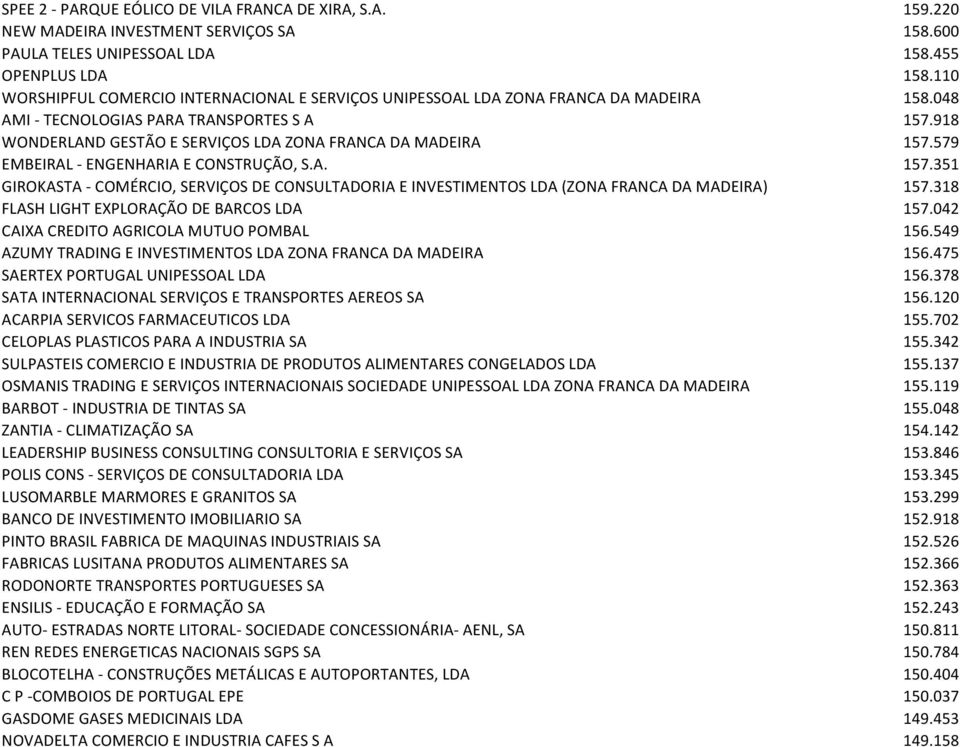 | | |
|---|---|
| SPEE 2 - PARQUE EÓLICO DE VILA FRANCA DE XIRA, S.A. | 159.220 |
| NEW MADEIRA INVESTMENT SERVIÇOS SA | 158.600 |
| PAULA TELES UNIPESSOAL LDA | 158.455 |
| OPENPLUS LDA | 158.110 |
| WORSHIPFUL COMERCIO INTERNACIONAL E SERVIÇOS UNIPESSOAL LDA ZONA FRANCA DA MADEIRA | 158.048 |
| AMI - TECNOLOGIAS PARA TRANSPORTES S A | 157.918 |
| WONDERLAND GESTÃO E SERVIÇOS LDA ZONA FRANCA DA MADEIRA | 157.579 |
| EMBEIRAL - ENGENHARIA E CONSTRUÇÃO, S.A. | 157.351 |
| GIROKASTA - COMÉRCIO, SERVIÇOS DE CONSULTADORIA E INVESTIMENTOS LDA (ZONA FRANCA DA MADEIRA) | 157.318 |
| FLASH LIGHT EXPLORAÇÃO DE BARCOS LDA | 157.042 |
| CAIXA CREDITO AGRICOLA MUTUO POMBAL | 156.549 |
| AZUMY TRADING E INVESTIMENTOS LDA ZONA FRANCA DA MADEIRA | 156.475 |
| SAERTEX PORTUGAL UNIPESSOAL LDA | 156.378 |
| SATA INTERNACIONAL SERVIÇOS E TRANSPORTES AEREOS SA | 156.120 |
| ACARPIA SERVICOS FARMACEUTICOS LDA | 155.702 |
| CELOPLAS PLASTICOS PARA A INDUSTRIA SA | 155.342 |
| SULPASTEIS COMERCIO E INDUSTRIA DE PRODUTOS ALIMENTARES CONGELADOS LDA | 155.137 |
| OSMANIS TRADING E SERVIÇOS INTERNACIONAIS SOCIEDADE UNIPESSOAL LDA ZONA FRANCA DA MADEIRA | 155.119 |
| BARBOT - INDUSTRIA DE TINTAS SA | 155.048 |
| ZANTIA - CLIMATIZAÇÃO SA | 154.142 |
| LEADERSHIP BUSINESS CONSULTING CONSULTORIA E SERVIÇOS SA | 153.846 |
| POLIS CONS - SERVIÇOS DE CONSULTADORIA LDA | 153.345 |
| LUSOMARBLE MARMORES E GRANITOS SA | 153.299 |
| BANCO DE INVESTIMENTO IMOBILIARIO SA | 152.918 |
| PINTO BRASIL FABRICA DE MAQUINAS INDUSTRIAIS SA | 152.526 |
| FABRICAS LUSITANA PRODUTOS ALIMENTARES SA | 152.366 |
| RODONORTE TRANSPORTES PORTUGUESES SA | 152.363 |
| ENSILIS - EDUCAÇÃO E FORMAÇÃO SA | 152.243 |
| AUTO- ESTRADAS NORTE LITORAL- SOCIEDADE CONCESSIONÁRIA- AENL, SA | 150.811 |
| REN REDES ENERGETICAS NACIONAIS SGPS SA | 150.784 |
| BLOCOTELHA - CONSTRUÇÕES METÁLICAS E AUTOPORTANTES, LDA | 150.404 |
| C P -COMBOIOS DE PORTUGAL EPE | 150.037 |
| GASDOME GASES MEDICINAIS LDA | 149.453 |
| NOVADELTA COMERCIO E INDUSTRIA CAFES S A | 149.158 |